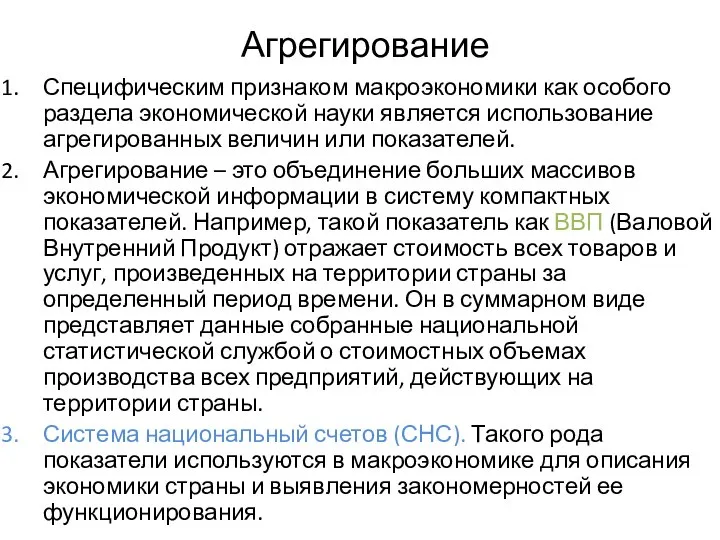 Агрегирование

1. Специфическим признаком макроэкономики как особого раздела экономической науки является использование агрегированных величин или показателей.

2. Агрегирование – это объединение больших массивов экономической информации в систему компактных показателей. Например, такой показатель как ВВП (Валовой Внутренний Продукт) отражает стоимость всех товаров и услуг, произведенных на территории страны за определенный период времени. Он в суммарном виде представляет данные собранные национальной статистической службой о стоимостных объемах производства всех предприятий, действующих на территории страны.

3. Система национальный счетов (СНС). Такого рода показатели используются в макроэкономике для описания экономики страны и выявления закономерностей ее функционирования.